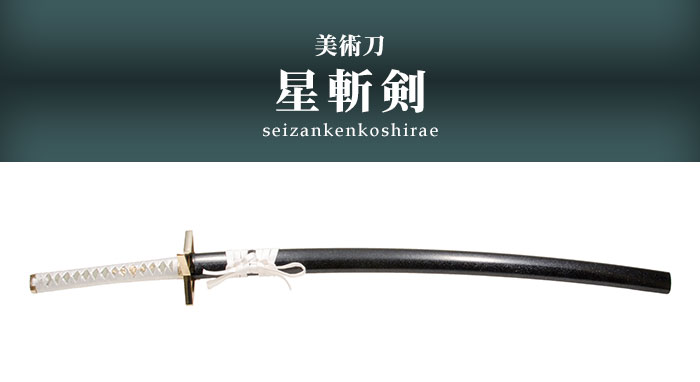 美術刀
星斬剣
seizankenkoshirae